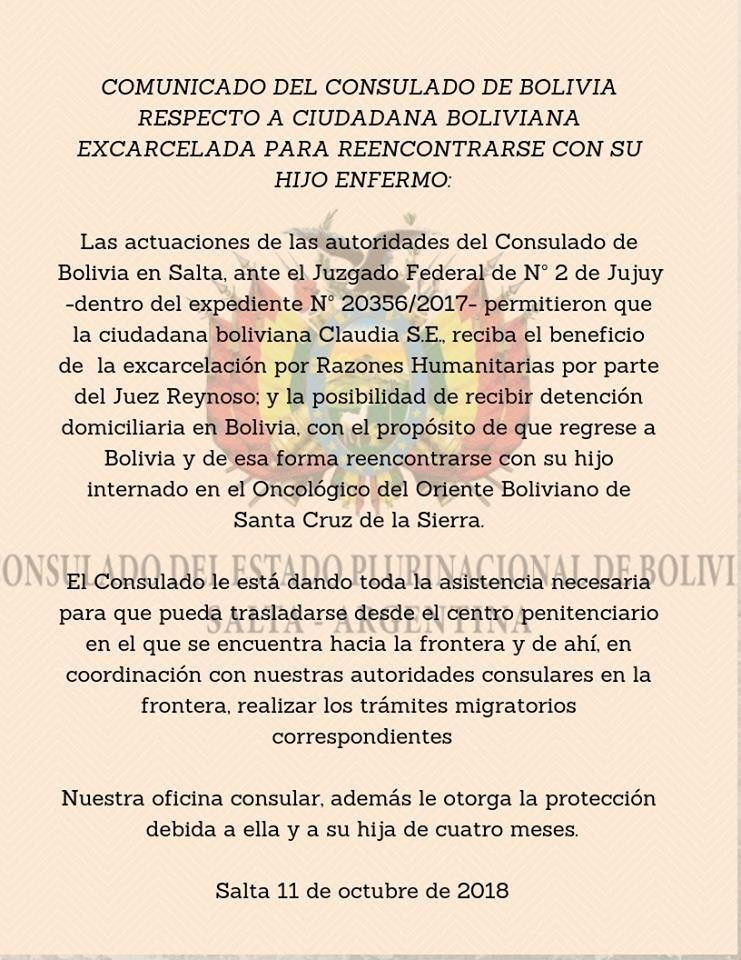 COMUNICADO DEL CONSULADO DE BOLIVIA RESPECTO A CIUDADANA BOLIVIANA EXCARCELADA PARA REENCONTRARSE CON SU HIJO ENFERMO:

Las actuaciones de las autoridades del Consulado de Bolivia en Salta, ante el Juzgado Federal de N° 2 de Jujuy -dentro del expediente N° 20356/2017- permitieron que la ciudadana boliviana Claudia S.E., reciba el beneficio de la excarcelación por Razones Humanitarias por parte del Juez Reynoso; y la posibilidad de recibir detención domiciliaria en Bolivia, con el propósito de que regrese a Bolivia y de esa forma reencontrarse con su hijo internado en el Oncológico del Oriente Boliviano de Santa Cruz de la Sierra.

ONSULADO DEL ESTADO PLURINACIONAL DE BOLIVI
SALTA - ARGENTINA

El Consulado le está dando toda la asistencia necesaria para que pueda trasladarse desde el centro penitenciario en el que se encuentra hacia la frontera y de ahí, en coordinación con nuestras autoridades consulares en la frontera, realizar los trámites migratorios correspondientes

Nuestra oficina consular, además le otorga la protección debida a ella y a su hija de cuatro meses.

Salta 11 de octubre de 2018